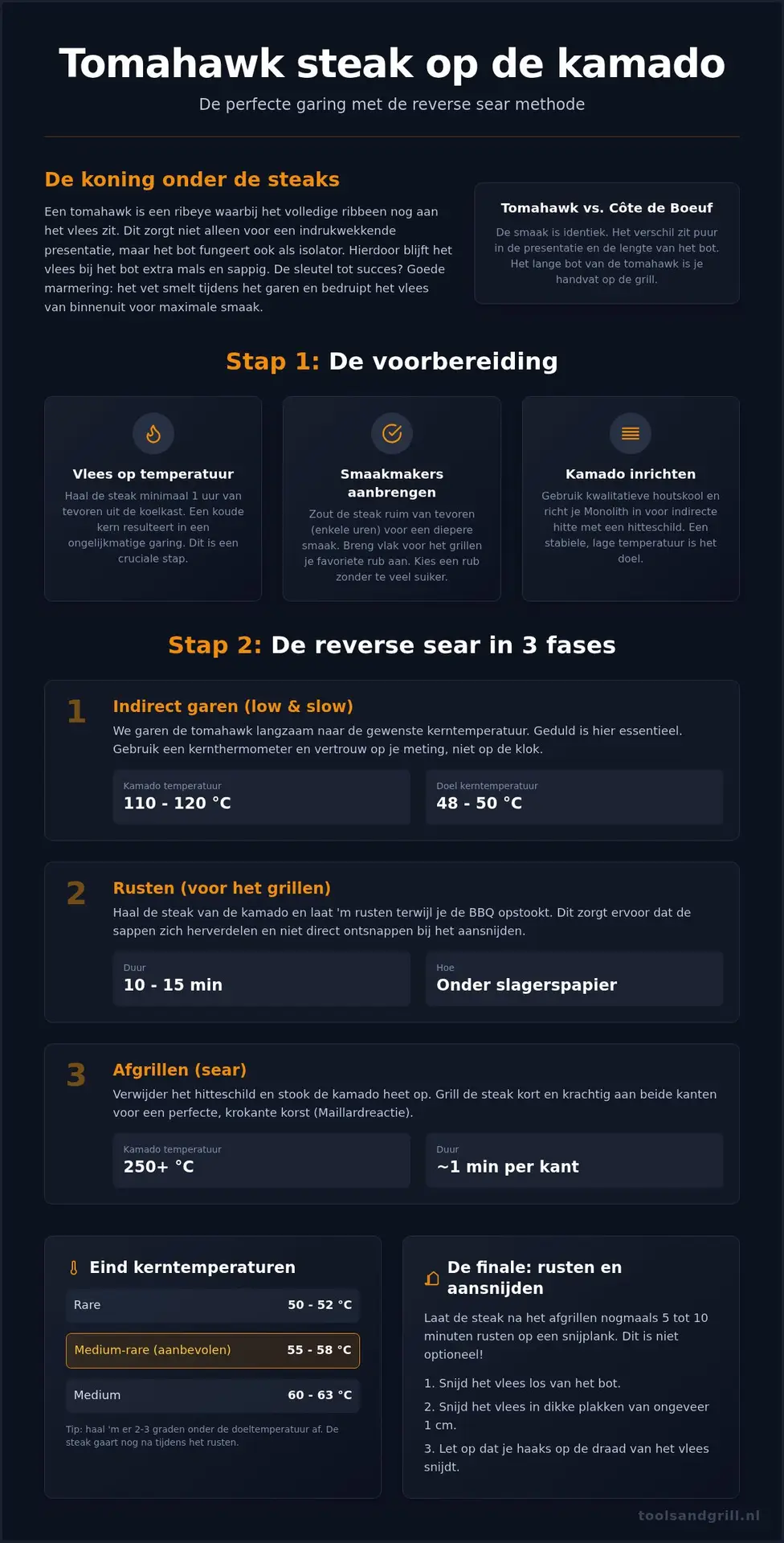 Tomahawk steak op de kamado

De perfecte garing met de reverse sear methode

De koning onder de steaks

Een tomahawk is een ribeye waarbij het volledige ribbeen nog aan het vlees zit. Dit zorgt niet alleen voor een indrukwekkende presentatie, maar het bot fungeert ook als isolator. Hierdoor blijft het vlees bij het bot extra mals en sappig. De sleutel tot succes? Goede marmering: het vet smelt tijdens het garen en bedruipt het vlees van binnenuit voor maximale smaak.

Tomahawk vs. Côte de Boeuf

De smaak is identiek. Het verschil zit puur in de presentatie en de lengte van het bot. Het lange bot van de tomahawk is je handvat op de grill.

Stap 1: De voorbereiding

Vlees op temperatuur

Haal de steak minimaal 1 uur van tevoren uit de koelkast. Een koude kern resulteert in een ongelijkmatige garing. Dit is een cruciale stap.

Smaakmakers aanbrengen

Zout de steak ruim van tevoren (enkele uren) voor een diepere smaak. Breng vlak voor het grillen je favoriete rub aan. Kies een rub zonder te veel suiker.

Kamado inrichten

Gebruik kwalitatieve houtskool en richt je Monolith in voor indirecte hitte met een hitteschild. Een stabiele, lage temperatuur is het doel.

Stap 2: De reverse sear in 3 fases

1 Indirect garen (low & slow)

We garen de tomahawk langzaam naar de gewenste kerntemperatuur. Geduld is hier essentieel. Gebruik een kernthermometer en vertrouw op je meting, niet op de klok.

Kamado temperatuur
110 - 120 °C

Doel kerntemperatuur
48 - 50 °C

2 Rusten (voor het grillen)

Haal de steak van de kamado en laat 'm rusten terwijl je de BBQ opstookt. Dit zorgt ervoor dat de sappen zich herverdelen en niet direct ontsnappen bij het aansnijden.

Duur
10 - 15 min

Hoe
Onder slagerspapier

3 Afgrillen (sear)

Verwijder het hitteschild en stook de kamado heet op. Grill de steak kort en krachtig aan beide kanten voor een perfecte, krokante korst (Maillardreactie).

Kamado temperatuur
250+ °C

Duur
~1 min per kant

Eind kerntemperaturen

| Rare | 50 - 52 °C |
|---|---|
| Medium-rare (aanbevolen) | 55 - 58 °C |
| Medium | 60 - 63 °C |

Tip: haal 'm er 2-3 graden onder de doeltemperatuur af. De steak gaart nog na tijdens het rusten.

De finale: rusten en aansnijden

Laat de steak na het afgrillen nogmaals 5 tot 10 minuten rusten op een snijplank. Dit is niet optioneel!

1. Snijd het vlees los van het bot.
2. Snijd het vlees in dikke plakken van ongeveer 1 cm.
3. Let op dat je haaks op de draad van het vlees snijdt.

toolsandgrill.nl